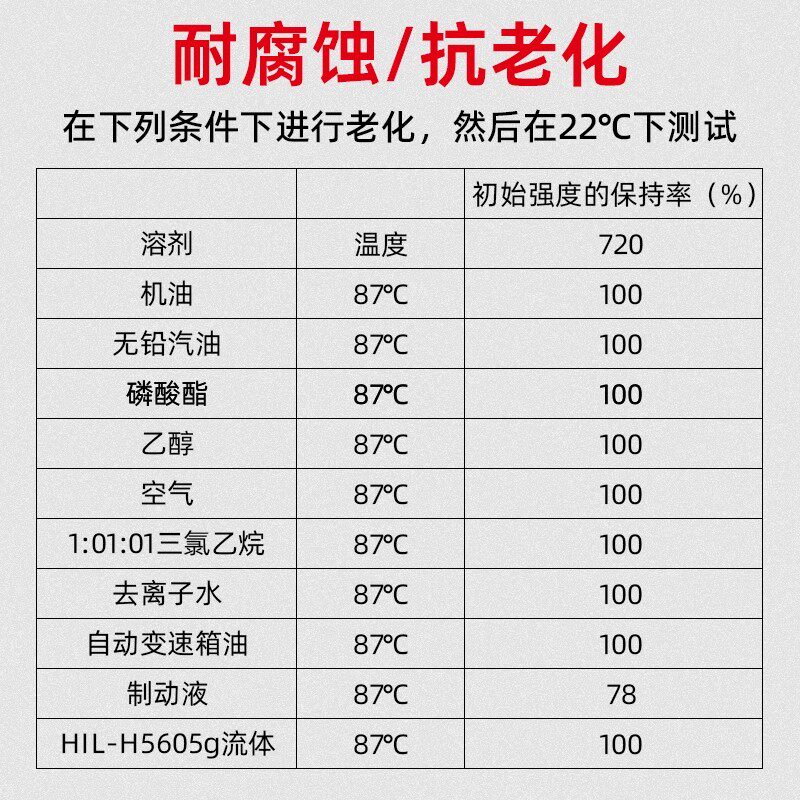 耐腐蚀/抗老化

在下列条件下进行老化，然后在22℃下测试

| | | 初始强度的保持率（%） |
|---|---|---|
| 溶剂 | 温度 | 720 |
| 机油 | 87℃ | 100 |
| 无铅汽油 | 87℃ | 100 |
| 磷酸酯 | 87℃ | 100 |
| 乙醇 | 87℃ | 100 |
| 空气 | 87℃ | 100 |
| 1:01:01三氯乙烷 | 87℃ | 100 |
| 去离子水 | 87℃ | 100 |
| 自动变速箱油 | 87℃ | 100 |
| 制动液 | 87℃ | 78 |
| HIL-H5605g流体 | 87℃ | 100 |